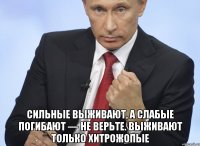 СИЛЬНЫЕ ВЫЖИВАЮТ, А СЛАБЫЕ ПОГИБАЮТ — НЕ ВЕРЬТЕ. ВЫЖИВАЮТ ТОЛЬКО ХИТРОЖОПЫЕ